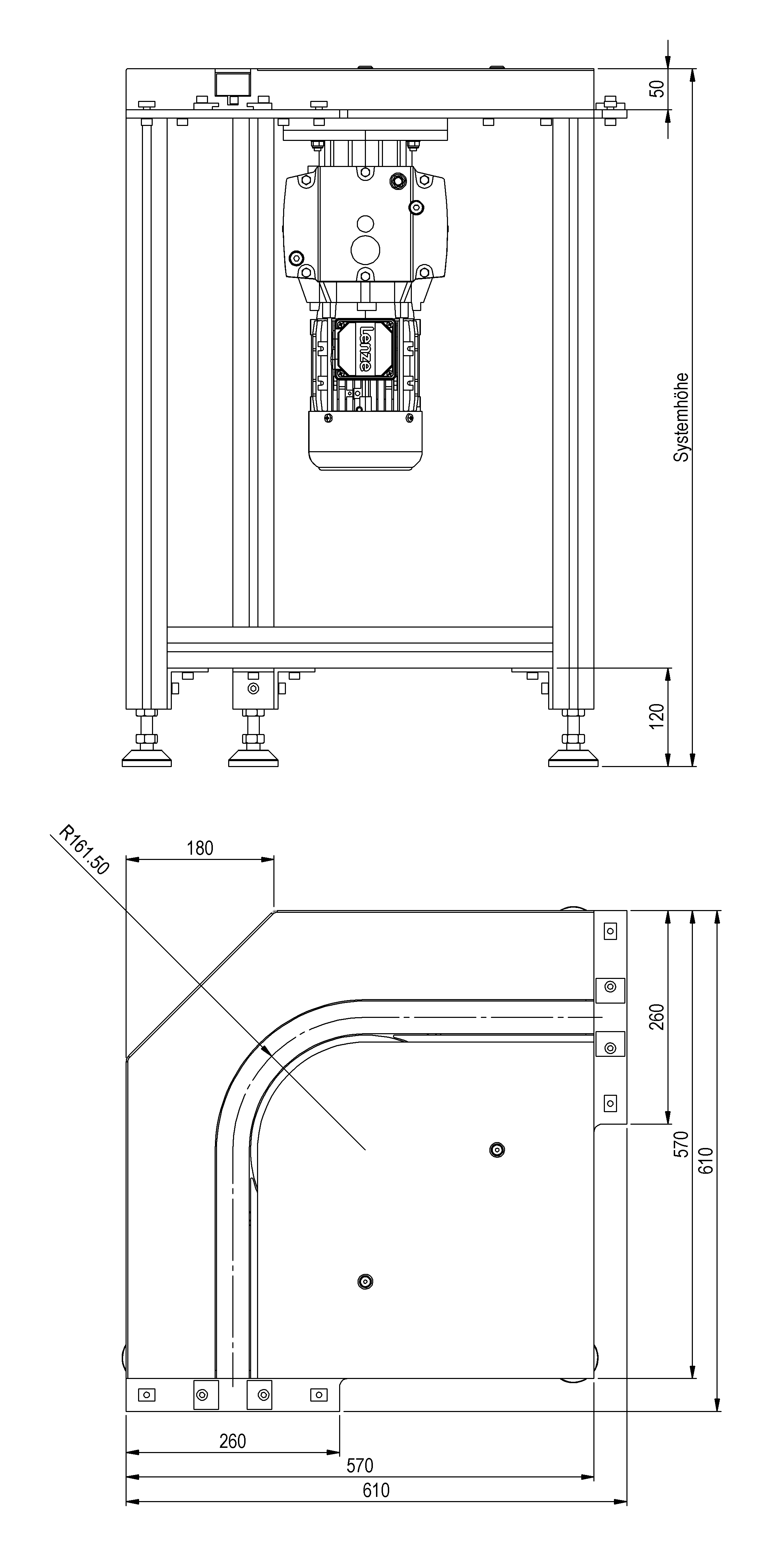 50

Lenze

Systemhöhe

120

R161.50

180

260

570

610

260

570

610